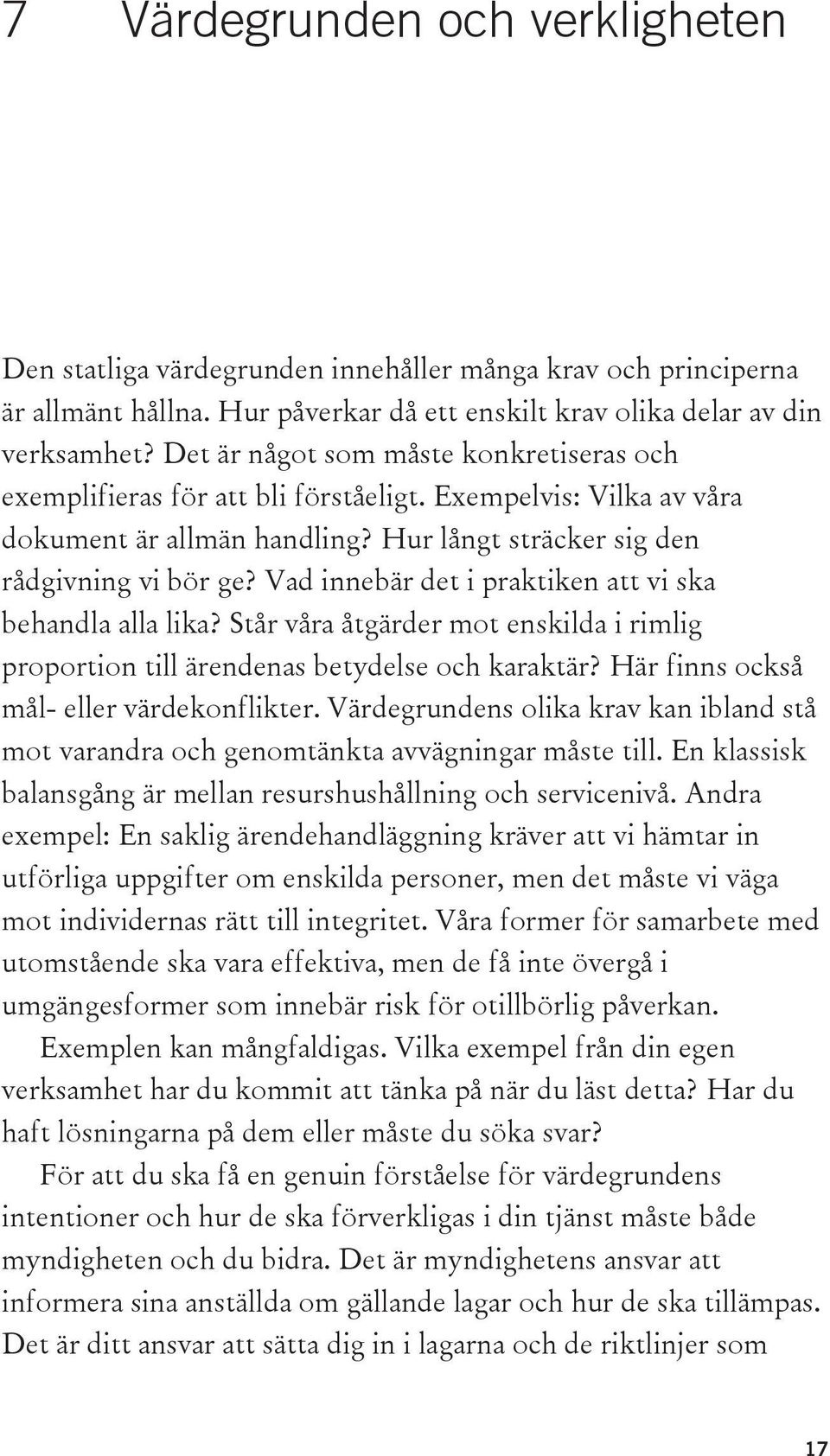 7 Värdegrunden och verkligheten

Den statliga värdegrunden innehåller många krav och principerna är allmänt hållna. Hur påverkar då ett enskilt krav olika delar av din verksamhet? Det är något som måste konkretiseras och exemplifieras för att bli förståeligt. Exempelvis: Vilka av våra dokument är allmän handling? Hur långt sträcker sig den rådgivning vi bör ge? Vad innebär det i praktiken att vi ska behandla alla lika? Står våra åtgärder mot enskilda i rimlig proportion till ärendenas betydelse och karaktär? Här finns också mål- eller värdekonflikter. Värdegrundens olika krav kan ibland stå mot varandra och genomtänkta avvägningar måste till. En klassisk balansgång är mellan resurshushållning och servicenivå. Andra exempel: En saklig ärendehandläggning kräver att vi hämtar in utförliga uppgifter om enskilda personer, men det måste vi väga mot individernas rätt till integritet. Våra former för samarbete med utomstående ska vara effektiva, men de få inte övergå i umgängesformer som innebär risk för otillbörlig påverkan.

Exemplen kan mångfaldigas. Vilka exempel från din egen verksamhet har du kommit att tänka på när du läst detta? Har du haft lösningarna på dem eller måste du söka svar?

För att du ska få en genuin förståelse för värdegrundens intentioner och hur de ska förverkligas i din tjänst måste både myndigheten och du bidra. Det är myndighetens ansvar att informera sina anställda om gällande lagar och hur de ska tillämpas. Det är ditt ansvar att sätta dig in i lagarna och de riktlinjer som

17